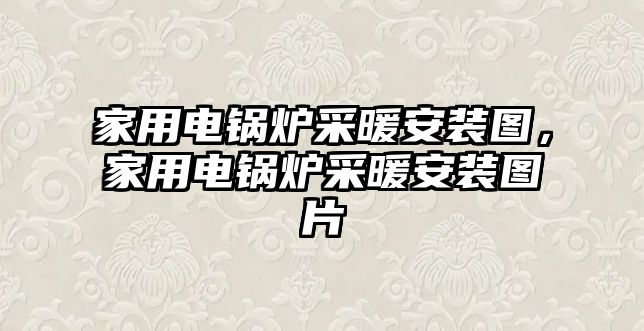 家用电锅炉采暖安装图，家用电锅炉采暖安装图片